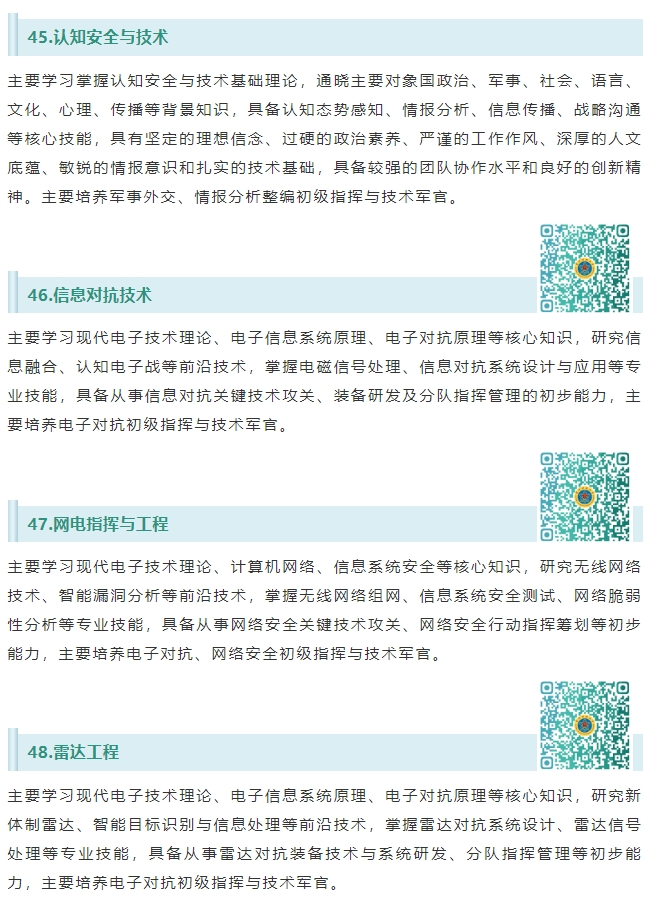 45.认知安全与技术

主要学习掌握认知安全与技术基础理论，通晓主要对象国政治、军事、社会、语言、文化、心理、传播等背景知识，具备认知态势感知、情报分析、信息传播、战略沟通等核心技能，具有坚定的理想信念、过硬的政治素养、严谨的工作作风、深厚的人文底蕴、敏锐的情报意识和扎实的技术基础，具备较强的团队协作水平和良好的创新精神。主要培养军事外交、情报分析整编初级指挥与技术军官。

46.信息对抗技术

主要学习现代电子技术理论、电子信息系统原理、电子对抗原理等核心知识，研究信息融合、认知电子战等前沿技术，掌握电磁信号处理、信息对抗系统设计与应用等专业技能，具备从事信息对抗关键技术攻关、装备研发及分队指挥管理的初步能力，主要培养电子对抗初级指挥与技术军官。

47.网电指挥与工程

主要学习现代电子技术理论、计算机网络、信息系统安全等核心知识，研究无线网络技术、智能漏洞分析等前沿技术，掌握无线网络组网、信息系统安全测试、网络脆弱性分析等专业技能，具备从事网络安全关键技术攻关、网络安全行动指挥筹划等初步能力，主要培养电子对抗、网络安全初级指挥与技术军官。

48.雷达工程

主要学习现代电子技术理论、电子信息系统原理、电子对抗原理等核心知识，研究新体制雷达、智能目标识别与信息处理等前沿技术，掌握雷达对抗系统设计、雷达信号处理等专业技能，具备从事雷达对抗装备技术与系统研发、分队指挥管理等初步能力，主要培养电子对抗初级指挥与技术军官。